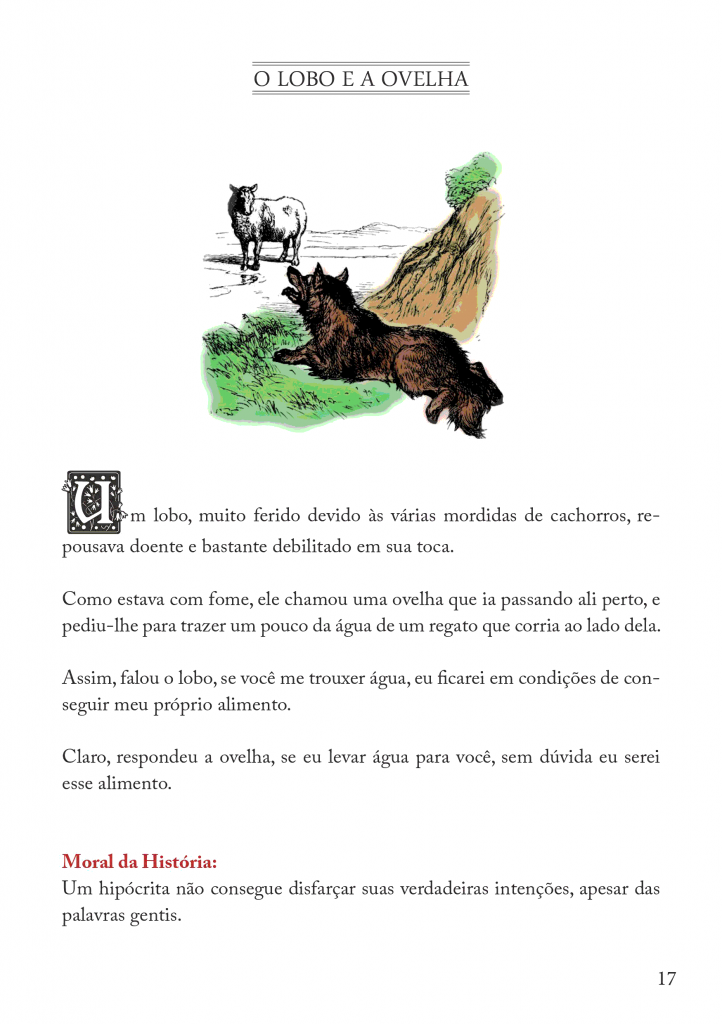 O LOBO E A OVELHA

Um lobo, muito ferido devido às várias mordidas de cachorros, repousava doente e bastante debilitado em sua toca.

Como estava com fome, ele chamou uma ovelha que ia passando ali perto, e pediu-lhe para trazer um pouco da água de um regato que corria ao lado dela.

Assim, falou o lobo, se você me trouxer água, eu ficarei em condições de conseguir meu próprio alimento.

Claro, respondeu a ovelha, se eu levar água para você, sem dúvida eu serei esse alimento.

Moral da História:
Um hipócrita não consegue disfarçar suas verdadeiras intenções, apesar das palavras gentis.

17